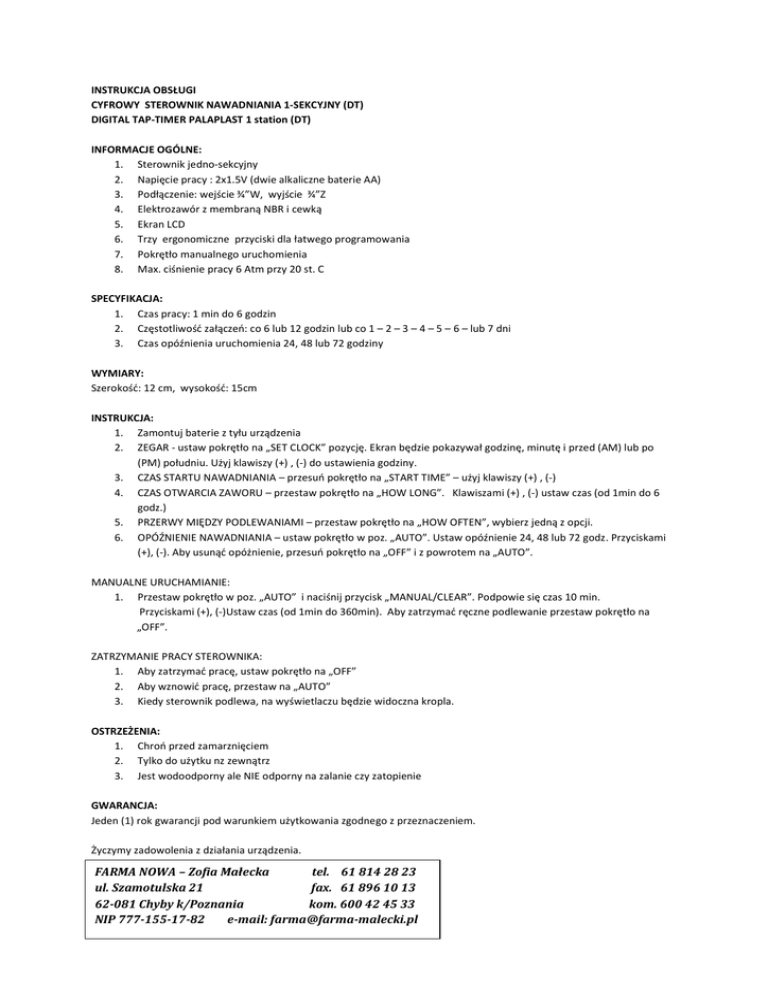 INSTRUKCJA OBSŁUGI
CYFROWY STEROWNIK NAWADNIANIA 1-SEKCYJNY (DT)
DIGITAL TAP-TIMER PALAPLAST 1 station (DT)

INFORMACJE OGÓLNE:
1. Sterownik jedno-sekcyjny
2. Napięcie pracy : 2x1.5V (dwie alkaliczne baterie AA)
3. Podłączenie: wejście ¾"W, wyjście ¾"Z
4. Elektrozawór z membraną NBR i cewką
5. Ekran LCD
6. Trzy ergonomiczne przyciski dla łatwego programowania
7. Pokrętło manualnego uruchomienia
8. Max. ciśnienie pracy 6 Atm przy 20 st. C

SPECYFIKACJA:
1. Czas pracy: 1 min do 6 godzin
2. Częstotliwość załączeń: co 6 lub 12 godzin lub co 1 – 2 – 3 – 4 – 5 – 6 – lub 7 dni
3. Czas opóźnienia uruchomienia 24, 48 lub 72 godziny

WYMIARY:
Szerokość: 12 cm, wysokość: 15cm

INSTRUKCJA:
1. Zamontuj baterie z tyłu urządzenia
2. ZEGAR - ustaw pokrętło na „SET CLOCK" pozycję. Ekran będzie pokazywał godzinę, minutę i przed (AM) lub po (PM) południu. Użyj klawiszy (+) , (-) do ustawienia godziny.
3. CZAS STARTU NAWADNIANIA – przesuń pokrętło na „START TIME" – użyj klawiszy (+) , (-)
4. CZAS OTWARCIA ZAWORU – przestaw pokrętło na „HOW LONG". Klawiszami (+) , (-) ustaw czas (od 1min do 6 godz.)
5. PRZERWY MIĘDZY PODLEWANIAMI – przestaw pokrętło na „HOW OFTEN", wybierz jedną z opcji.
6. OPÓŹNIENIE NAWADNIANIA – ustaw pokrętło w poz. „AUTO". Ustaw opóźnienie 24, 48 lub 72 godz. Przyciskami (+), (-). Aby usunąć opóźnienie, przesuń pokrętło na „OFF" i z powrotem na „AUTO".

MANUALNE URUCHAMIANIE:
1. Przestaw pokrętło w poz. „AUTO" i naciśnij przycisk „MANUAL/CLEAR". Podpowie się czas 10 min. Przyciskami (+), (-)Ustaw czas (od 1min do 360min). Aby zatrzymać ręczne podlewanie przestaw pokrętło na „OFF".

ZATRZYMANIE PRACY STEROWNIKA:
1. Aby zatrzymać pracę, ustaw pokrętło na „OFF"
2. Aby wznowić pracę, przestaw na „AUTO"
3. Kiedy sterownik podlewa, na wyświetlaczu będzie widoczna kropla.

OSTRZEŻENIA:
1. Chroń przed zamarznięciem
2. Tylko do użytku nz zewnątrz
3. Jest wodoodporny ale NIE odporny na zalanie czy zatopienie

GWARANCJA:
Jeden (1) rok gwarancji pod warunkiem użytkowania zgodnego z przeznaczeniem.

Życzymy zadowolenia z działania urządzenia.

FARMA NOWA – Zofia Małecka tel. 61 814 28 23
ul. Szamotulska 21 fax. 61 896 10 13
62-081 Chyby k/Poznania kom. 600 42 45 33
NIP 777-155-17-82 e-mail: farma@farma-malecki.pl